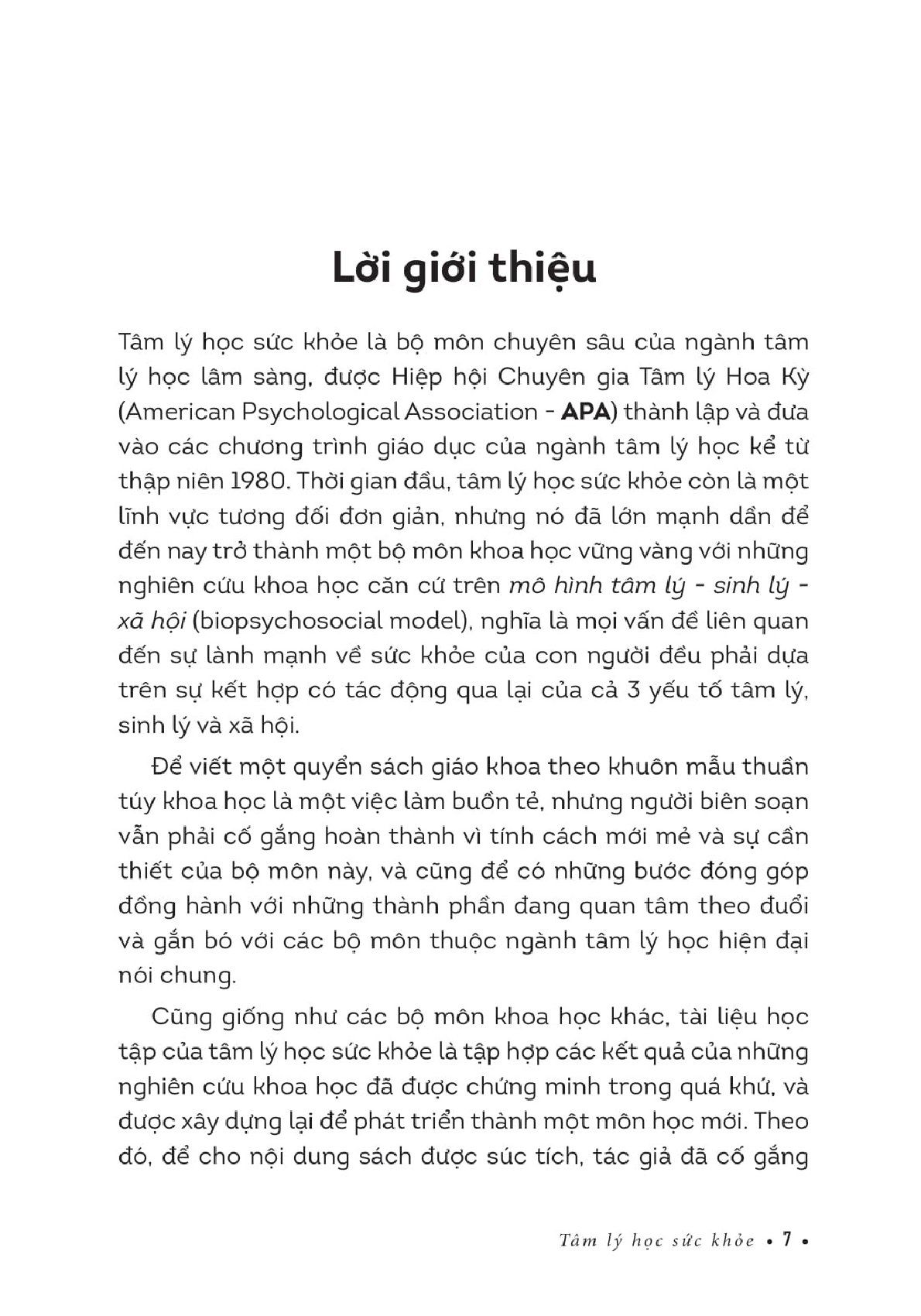 Lời giới thiệu

Tâm lý học sức khỏe là bộ môn chuyên sâu của ngành tâm lý học lâm sàng, được Hiệp hội Chuyên gia Tâm lý Hoa Kỳ (American Psychological Association - APA) thành lập và đưa vào các chương trình giáo dục của ngành tâm lý học kể từ thập niên 1980. Thời gian đầu, tâm lý học sức khỏe còn là một lĩnh vực tương đối đơn giản, nhưng nó đã lớn mạnh dần để đến nay trở thành một bộ môn khoa học vững vàng với những nghiên cứu khoa học căn cứ trên mô hình tâm lý - sinh lý - xã hội (biopsychosocial model), nghĩa là mọi vấn đề liên quan đến sự lành mạnh về sức khỏe của con người đều phải dựa trên sự kết hợp có tác động qua lại của cả 3 yếu tố tâm lý, sinh lý và xã hội.

Để viết một quyển sách giáo khoa theo khuôn mẫu thuần túy khoa học là một việc làm buồn tẻ, nhưng người biên soạn vẫn phải cố gắng hoàn thành vì tính cách mới mẻ và sự cần thiết của bộ môn này, và cũng để có những bước đóng góp đồng hành với những thành phần đang quan tâm theo đuổi và gắn bó với các bộ môn thuộc ngành tâm lý học hiện đại nói chung.

Cũng giống như các bộ môn khoa học khác, tài liệu học tập của tâm lý học sức khỏe là tập hợp các kết quả của những nghiên cứu khoa học đã được chứng minh trong quá khứ, và được xây dựng lại để phát triển thành một môn học mới. Theo đó, để cho nội dung sách được súc tích, tác giả đã cố gắng

Tâm lý học sức khỏe • 7 •